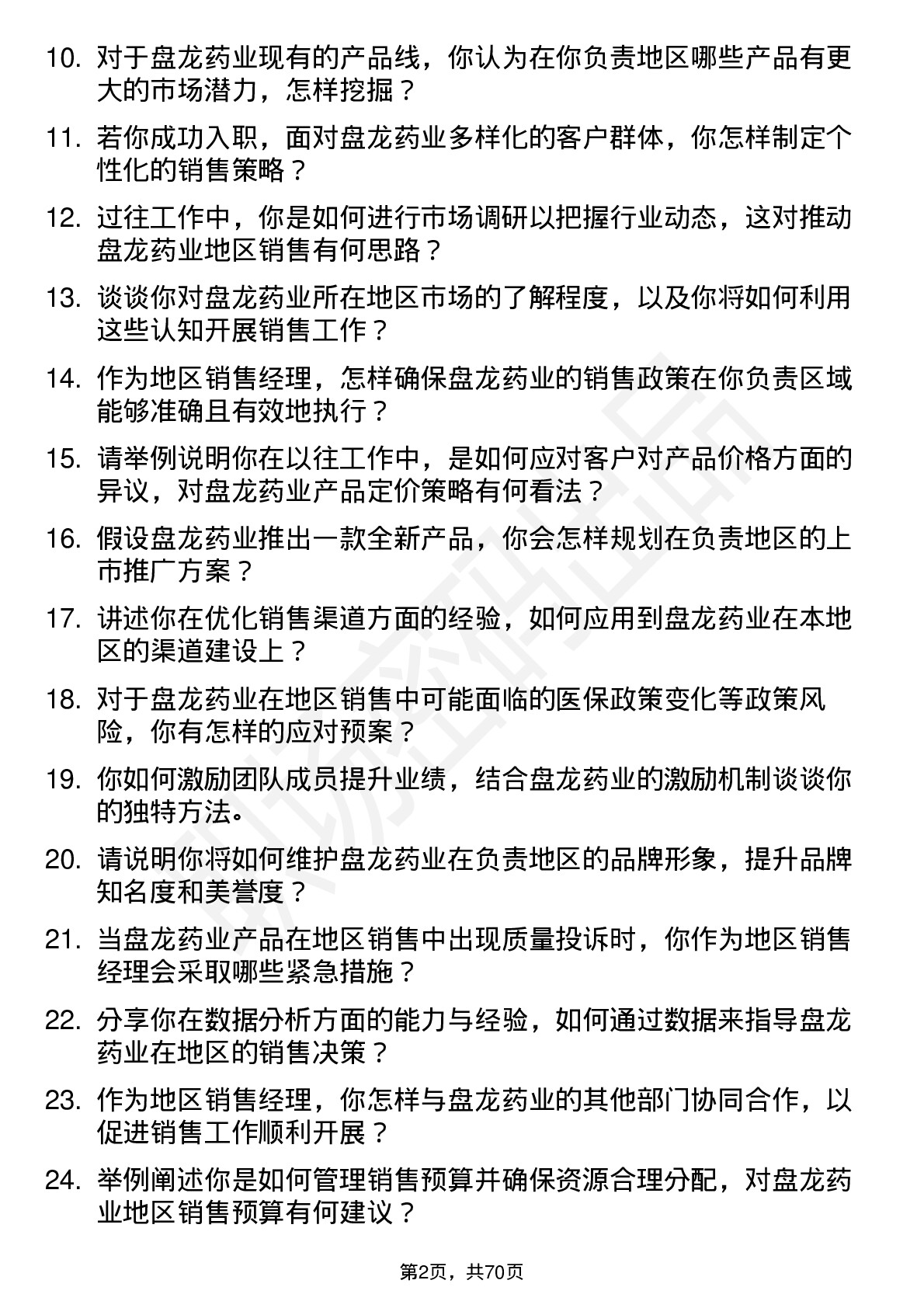 10. 对于盘龙药业现有的产品线，你认为在你负责地区哪些产品有更大的市场潜力，怎样挖掘？

11. 若你成功入职，面对盘龙药业多样化的客户群体，你怎样制定个性化的销售策略？

12. 过往工作中，你是如何进行市场调研以把握行业动态，这对推动盘龙药业地区销售有何思路？

13. 谈谈你对盘龙药业所在地区市场的了解程度，以及你将如何利用这些认知开展销售工作？

14. 作为地区销售经理，怎样确保盘龙药业的销售政策在你负责区域能够准确且有效地执行？

15. 请举例说明你在以往工作中，是如何应对客户对产品价格方面的异议，对盘龙药业产品定价策略有何看法？

16. 假设盘龙药业推出一款全新产品，你会怎样规划在负责地区的上市推广方案？

17. 讲述你在优化销售渠道方面的经验，如何应用到盘龙药业在本地区的渠道建设上？

18. 对于盘龙药业在地区销售中可能面临的医保政策变化等政策风险，你有怎样的应对预案？

19. 你如何激励团队成员提升业绩，结合盘龙药业的激励机制谈谈你的独特方法。

20. 请说明你将如何维护盘龙药业在负责地区的品牌形象，提升品牌知名度和美誉度？

21. 当盘龙药业产品在地区销售中出现质量投诉时，你作为地区销售经理会采取哪些紧急措施？

22. 分享你在数据分析方面的能力与经验，如何通过数据来指导盘龙药业在地区的销售决策？

23. 作为地区销售经理，你怎样与盘龙药业的其他部门协同合作，以促进销售工作顺利开展？

24. 举例阐述你是如何管理销售预算并确保资源合理分配，对盘龙药业地区销售预算有何建议？

第2页，共70页